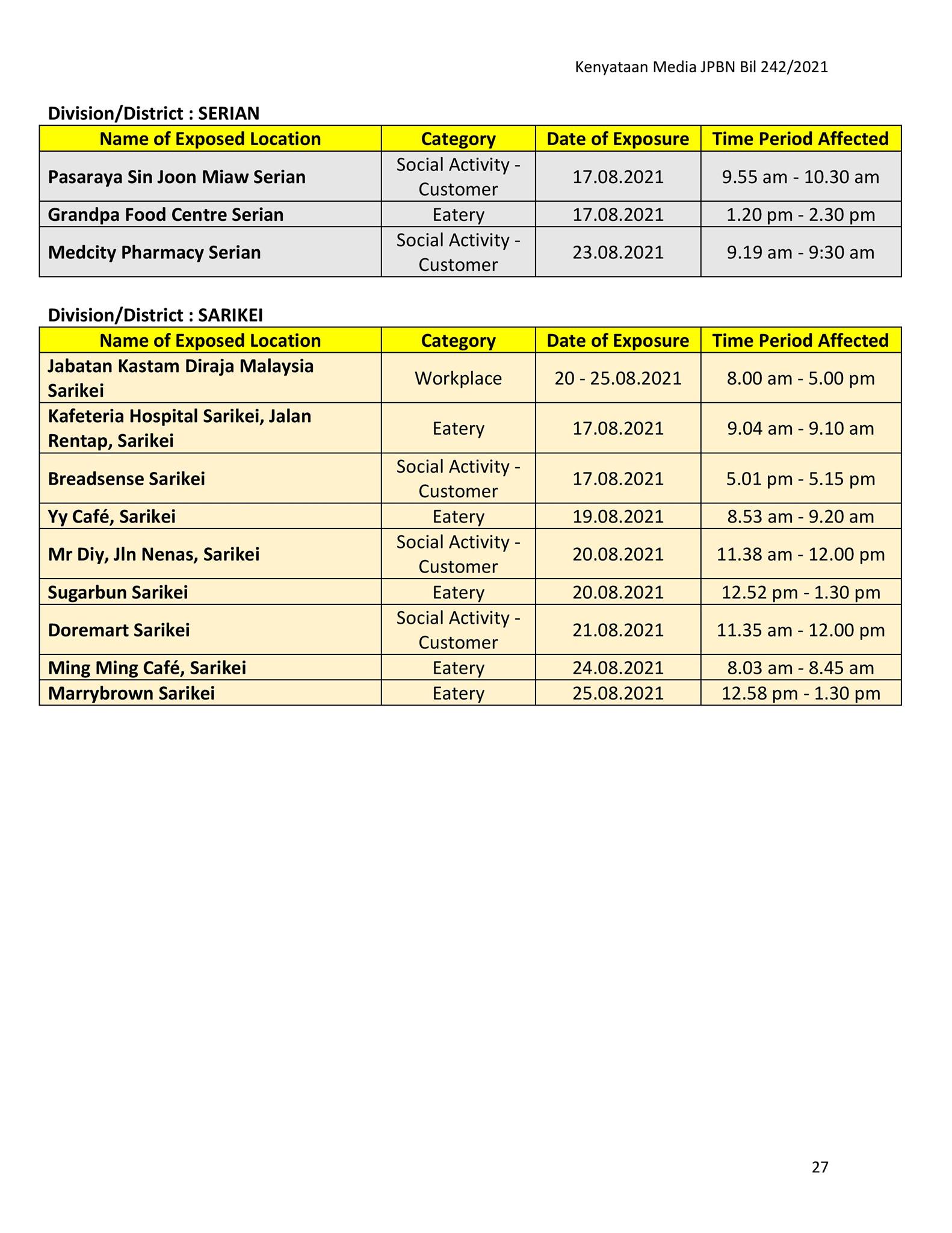 Kenyataan Media JPBN Bil 242/2021

Division/District : SERIAN

| Name of Exposed Location | Category | Date of Exposure | Time Period Affected |
|---|---|---|---|
| Pasaraya Sin Joon Miaw Serian | Social Activity - Customer | 17.08.2021 | 9.55 am - 10.30 am |
| Grandpa Food Centre Serian | Eatery | 17.08.2021 | 1.20 pm - 2.30 pm |
| Medcity Pharmacy Serian | Social Activity - Customer | 23.08.2021 | 9.19 am - 9:30 am |

Division/District : SARIKEI

| Name of Exposed Location | Category | Date of Exposure | Time Period Affected |
|---|---|---|---|
| Jabatan Kastam Diraja Malaysia Sarikei | Workplace | 20 - 25.08.2021 | 8.00 am - 5.00 pm |
| Kafeteria Hospital Sarikei, Jalan Rentap, Sarikei | Eatery | 17.08.2021 | 9.04 am - 9.10 am |
| Breadsense Sarikei | Social Activity - Customer | 17.08.2021 | 5.01 pm - 5.15 pm |
| Yy Café, Sarikei | Eatery | 19.08.2021 | 8.53 am - 9.20 am |
| Mr Diy, Jln Nenas, Sarikei | Social Activity - Customer | 20.08.2021 | 11.38 am - 12.00 pm |
| Sugarbun Sarikei | Eatery | 20.08.2021 | 12.52 pm - 1.30 pm |
| Doremart Sarikei | Social Activity - Customer | 21.08.2021 | 11.35 am - 12.00 pm |
| Ming Ming Café, Sarikei | Eatery | 24.08.2021 | 8.03 am - 8.45 am |
| Marrybrown Sarikei | Eatery | 25.08.2021 | 12.58 pm - 1.30 pm |

27